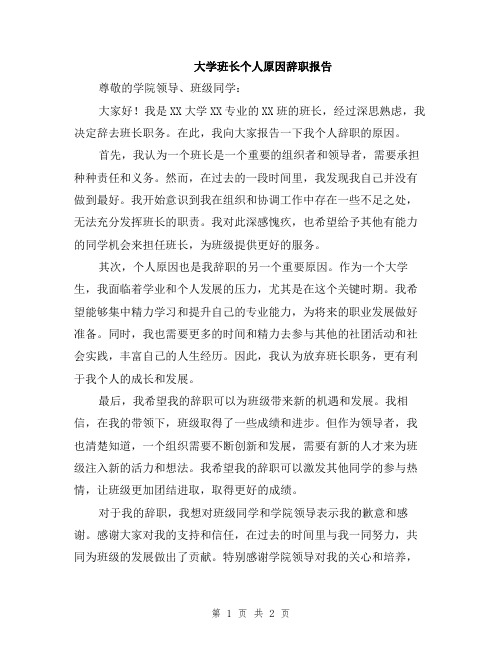 大学班长个人原因辞职报告

尊敬的学院领导、班级同学：

大家好！我是XX大学XX专业的XX班的班长，经过深思熟虑，我决定辞去班长职务。在此，我向大家报告一下我个人辞职的原因。

首先，我认为一个班长是一个重要的组织者和领导者，需要承担种种责任和义务。然而，在过去的一段时间里，我发现我自己并没有做到最好。我开始意识到我在组织和协调工作中存在一些不足之处，无法充分发挥班长的职责。我对此深感愧疚，也希望给予其他有能力的同学机会来担任班长，为班级提供更好的服务。

其次，个人原因也是我辞职的另一个重要原因。作为一个大学生，我面临着学业和个人发展的压力，尤其是在这个关键时期。我希望能够集中精力学习和提升自己的专业能力，为将来的职业发展做好准备。同时，我也需要更多的时间和精力去参与其他的社团活动和社会实践，丰富自己的人生经历。因此，我认为放弃班长职务，更有利于我个人的成长和发展。

最后，我希望我的辞职可以为班级带来新的机遇和发展。我相信，在我的带领下，班级取得了一些成绩和进步。但作为领导者，我也清楚知道，一个组织需要不断创新和发展，需要有新的人才来为班级注入新的活力和想法。我希望我的辞职可以激发其他同学的参与热情，让班级更加团结进取，取得更好的成绩。

对于我的辞职，我想对班级同学和学院领导表示我的歉意和感谢。感谢大家对我的支持和信任，在过去的时间里与我一同努力，共同为班级的发展做出了贡献。特别感谢学院领导对我的关心和培养，

第 1 页 共 2 页